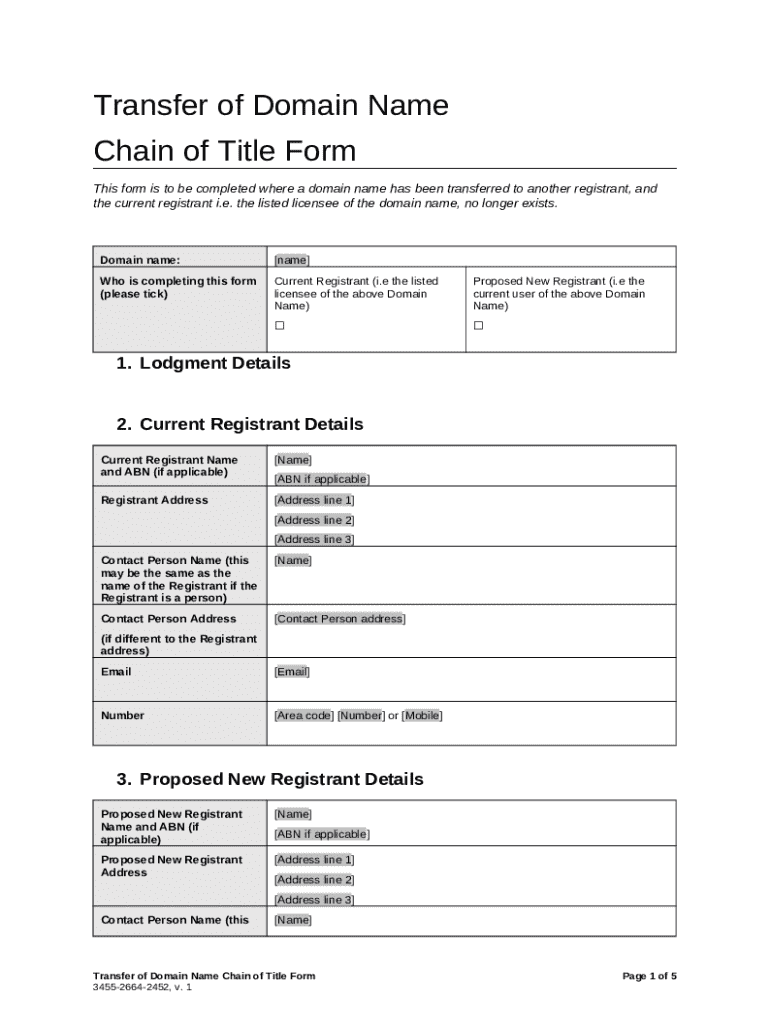 Transfer of Domain Name
Chain of Title Form

This form is to be completed where a domain name has been transferred to another registrant, and the current registrant i.e. the listed licensee of the domain name, no longer exists.

| Domain name: | [name] | |
|---|---|---|
| Who is completing this form (please tick) | Current Registrant (i.e the listed licensee of the above Domain Name) ☐ | Proposed New Registrant (i.e the current user of the above Domain Name) ☐ |

1. Lodgment Details

2. Current Registrant Details

| Current Registrant Name and ABN (if applicable) | [Name] [ABN if applicable] |
|---|---|
| Registrant Address | [Address line 1] [Address line 2] [Address line 3] |
| Contact Person Name (this may be the same as the name of the Registrant if the Registrant is a person) | [Name] |
| Contact Person Address (if different to the Registrant address) | [Contact Person address] |
| Email | [Email] |
| Number | [Area code] [Number] or [Mobile] |

3. Proposed New Registrant Details

| Proposed New Registrant Name and ABN (if applicable) | [Name] [ABN if applicable] |
|---|---|
| Proposed New Registrant Address | [Address line 1] [Address line 2] [Address line 3] |
| Contact Person Name (this | [Name] |

Transfer of Domain Name Chain of Title Form
3455-2664-2452, v. 1
Page 1 of 5